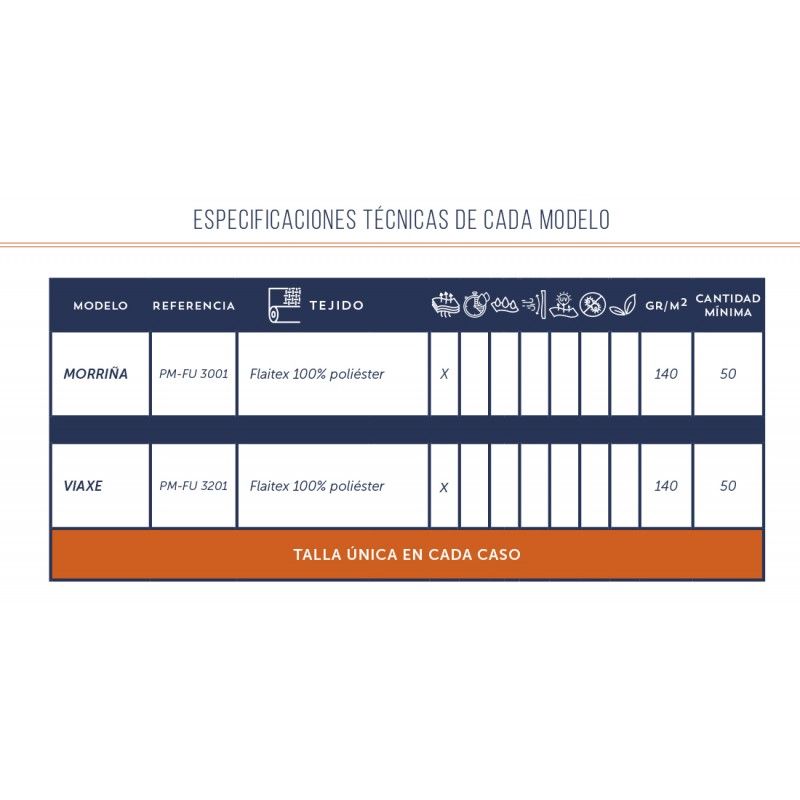 ESPECIFICACIONES TÉCNICAS DE CADA MODELO

| MODELO | REFERENCIA | TEJIDO | | | | | | | | GR/M$^2$ | CANTIDAD MÍNIMA |
|---|---|---|---|---|---|---|---|---|---|---|---|
| MORRIÑA | PM-FU 3001 | Flaitex 100% poliéster | X | | | | | | | 140 | 50 |
| VIAXE | PM-FU 3201 | Flaitex 100% poliéster | X | | | | | | | 140 | 50 |

TALLA ÚNICA EN CADA CASO